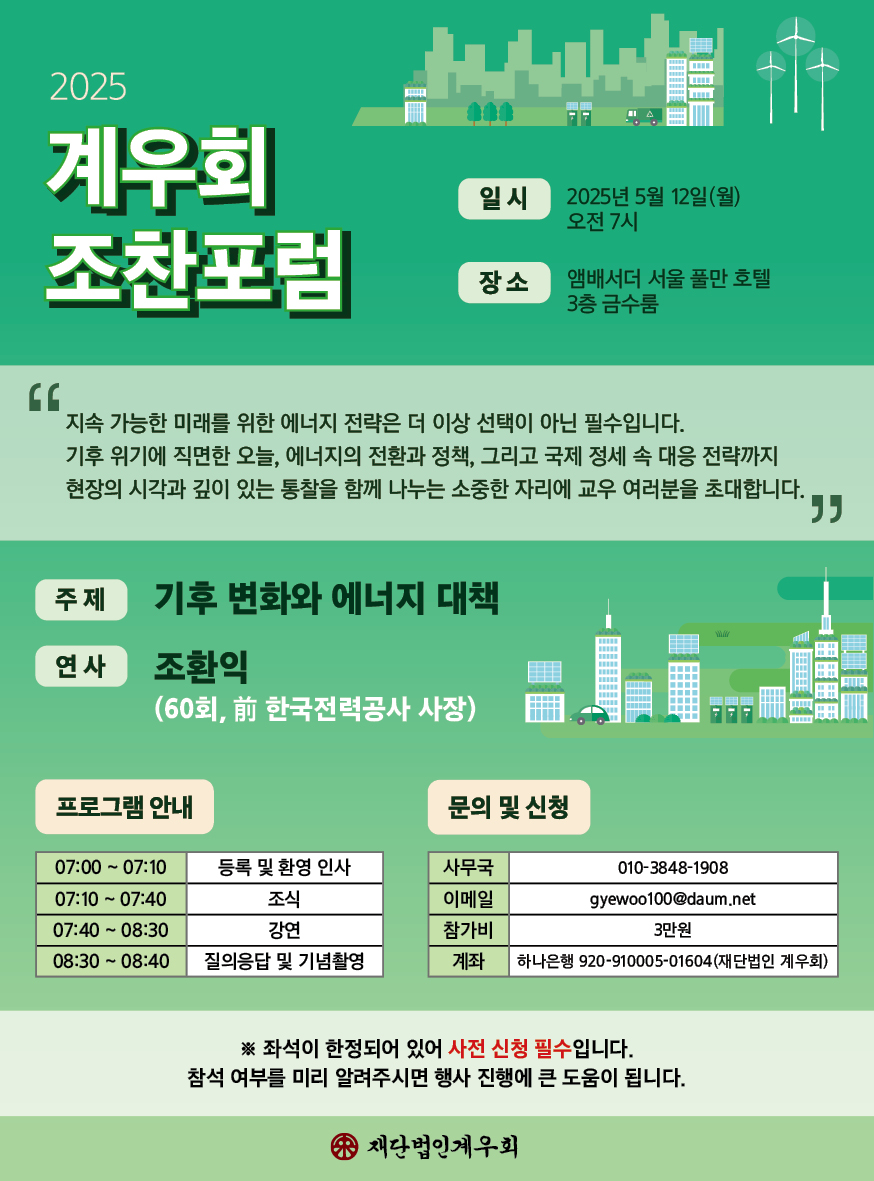 2025
계우회
조찬포럼

일시 2025년 5월 12일(월)
오전 7시

장소 앰배서더 서울 풀만 호텔
3층 금수룸

“ 지속 가능한 미래를 위한 에너지 전략은 더 이상 선택이 아닌 필수입니다.
기후 위기에 직면한 오늘, 에너지의 전환과 정책, 그리고 국제 정세 속 대응 전략까지
현장의 시각과 깊이 있는 통찰을 함께 나누는 소중한 자리에 교우 여러분을 초대합니다. ”

주제 기후 변화와 에너지 대책

연사 조환익
(60회, 前 한국전력공사 사장)

프로그램 안내

| 07:00 ~ 07:10 | 등록 및 환영 인사 |
|---|---|
| 07:10 ~ 07:40 | 조식 |
| 07:40 ~ 08:30 | 강연 |
| 08:30 ~ 08:40 | 질의응답 및 기념촬영 |

문의 및 신청

| 사무국 | 010-3848-1908 |
|---|---|
| 이메일 | gyewoo100@daum.net |
| 참가비 | 3만원 |
| 계좌 | 하나은행 920-910005-01604(재단법인 계우회) |

※ 좌석이 한정되어 있어 사전 신청 필수입니다.
참석 여부를 미리 알려주시면 행사 진행에 큰 도움이 됩니다.

재단법인계우회